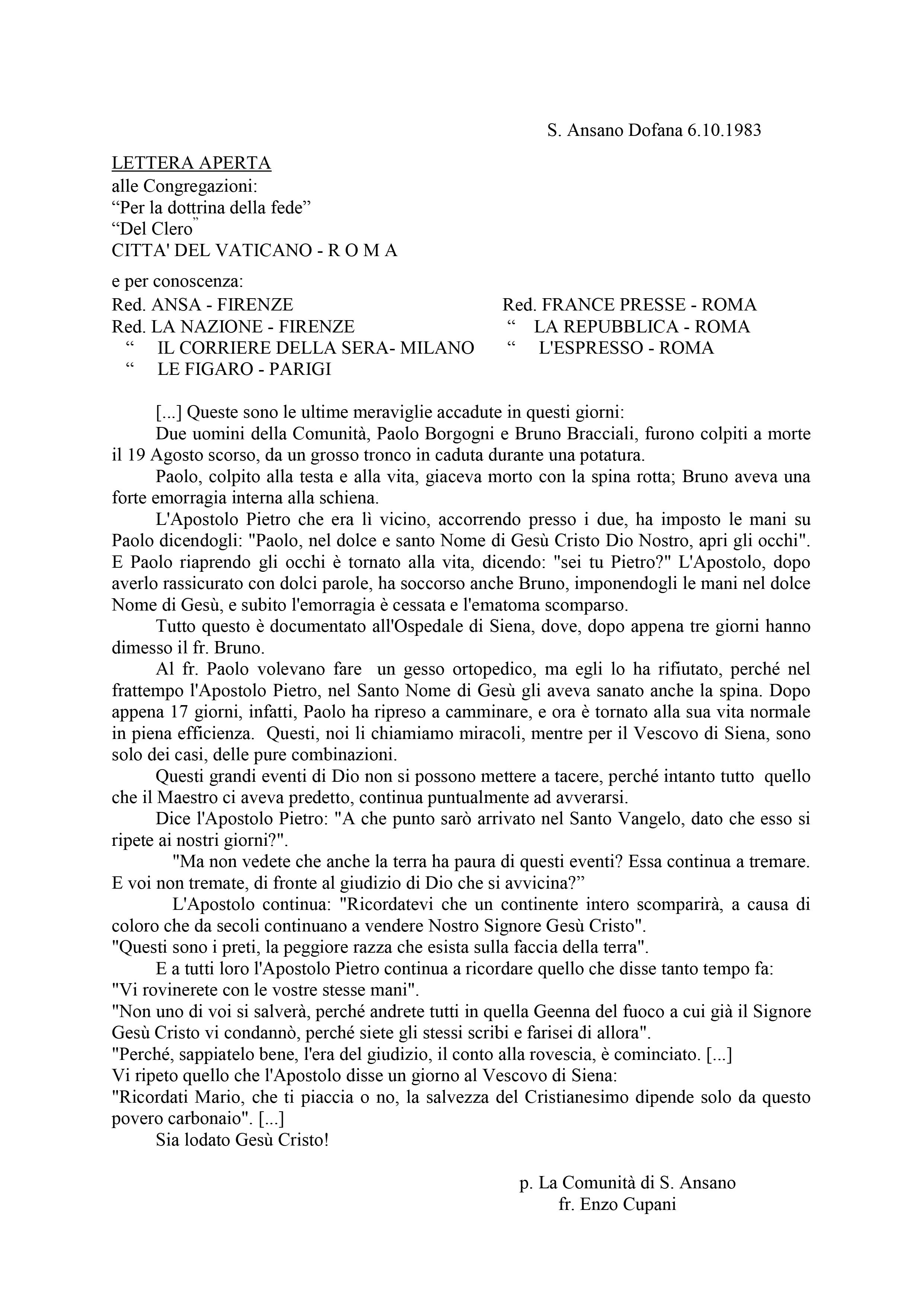 S. Ansano Dofana 6.10.1983

LETTERA APERTA
alle Congregazioni:
“Per la dottrina della fede”
“Del Clero”
CITTA' DEL VATICANO - R O M A

e per conoscenza:
Red. ANSA - FIRENZE
Red. LA NAZIONE - FIRENZE
“ IL CORRIERE DELLA SERA- MILANO
“ LE FIGARO - PARIGI

Red. FRANCE PRESSE - ROMA
“ LA REPUBBLICA - ROMA
“ L'ESPRESSO - ROMA

[...] Queste sono le ultime meraviglie accadute in questi giorni:

Due uomini della Comunità, Paolo Borgogni e Bruno Bracciali, furono colpiti a morte il 19 Agosto scorso, da un grosso tronco in caduta durante una potatura.

Paolo, colpito alla testa e alla vita, giaceva morto con la spina rotta; Bruno aveva una forte emorragia interna alla schiena.

L'Apostolo Pietro che era lì vicino, accorrendo presso i due, ha imposto le mani su Paolo dicendogli: "Paolo, nel dolce e santo Nome di Gesù Cristo Dio Nostro, apri gli occhi". E Paolo riaprendo gli occhi è tornato alla vita, dicendo: "sei tu Pietro?" L'Apostolo, dopo averlo rassicurato con dolci parole, ha soccorso anche Bruno, imponendogli le mani nel dolce Nome di Gesù, e subito l'emorragia è cessata e l'ematoma scomparso.

Tutto questo è documentato all'Ospedale di Siena, dove, dopo appena tre giorni hanno dimesso il fr. Bruno.

Al fr. Paolo volevano fare un gesso ortopedico, ma egli lo ha rifiutato, perché nel frattempo l'Apostolo Pietro, nel Santo Nome di Gesù gli aveva sanato anche la spina. Dopo appena 17 giorni, infatti, Paolo ha ripreso a camminare, e ora è tornato alla sua vita normale in piena efficienza. Questi, noi li chiamiamo miracoli, mentre per il Vescovo di Siena, sono solo dei casi, delle pure combinazioni.

Questi grandi eventi di Dio non si possono mettere a tacere, perché intanto tutto quello che il Maestro ci aveva predetto, continua puntualmente ad avverarsi.

Dice l'Apostolo Pietro: "A che punto sarò arrivato nel Santo Vangelo, dato che esso si ripete ai nostri giorni?".

"Ma non vedete che anche la terra ha paura di questi eventi? Essa continua a tremare. E voi non tremate, di fronte al giudizio di Dio che si avvicina?”

L'Apostolo continua: "Ricordatevi che un continente intero scomparirà, a causa di coloro che da secoli continuano a vendere Nostro Signore Gesù Cristo".
"Questi sono i preti, la peggiore razza che esista sulla faccia della terra".

E a tutti loro l'Apostolo Pietro continua a ricordare quello che disse tanto tempo fa:
"Vi rovinerete con le vostre stesse mani".
"Non uno di voi si salverà, perché andrete tutti in quella Geenna del fuoco a cui già il Signore Gesù Cristo vi condannò, perché siete gli stessi scribi e farisei di allora".
"Perché, sappiatelo bene, l'era del giudizio, il conto alla rovescia, è cominciato. [...]
Vi ripeto quello che l'Apostolo disse un giorno al Vescovo di Siena:
"Ricordati Mario, che ti piaccia o no, la salvezza del Cristianesimo dipende solo da questo povero carbonaio". [...]

Sia lodato Gesù Cristo!

p. La Comunità di S. Ansano
fr. Enzo Cupani